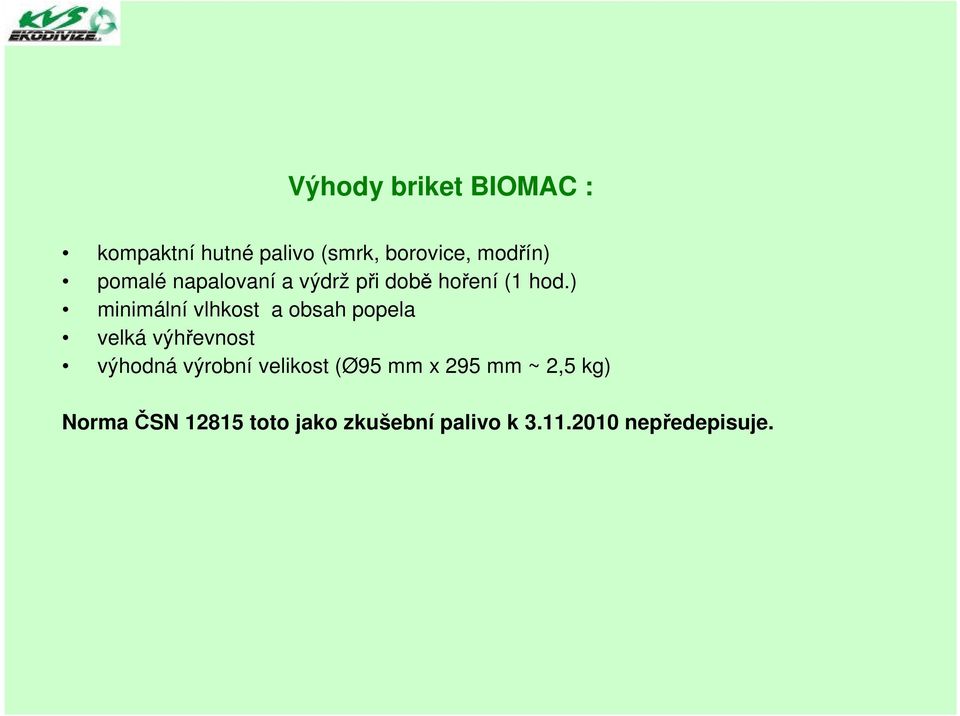 KVS EKODIVIZE

Výhody briket BIOMAC :

• kompaktní hutné palivo (smrk, borovice, modřín)
• pomalé napalovaní a výdrž při době hoření (1 hod.)
• minimální vlhkost a obsah popela
• velká výhřevnost
• výhodná výrobní velikost (Ø95 mm x 295 mm ~ 2,5 kg)

Norma ČSN 12815 toto jako zkušební palivo k 3.11.2010 nepředepisuje.